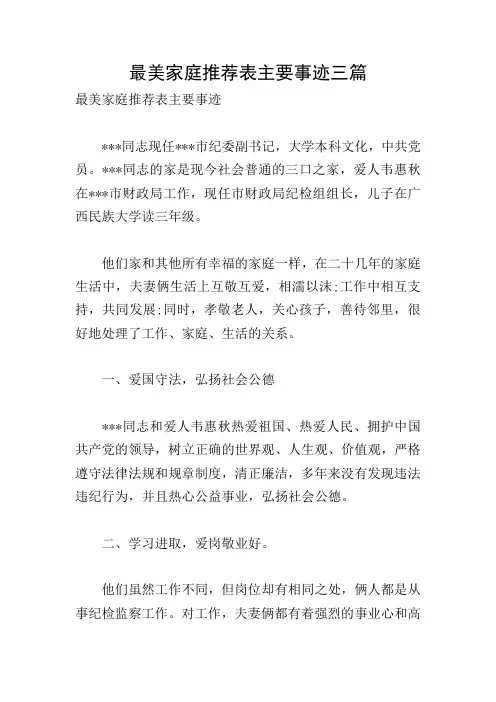 最美家庭推荐表主要事迹三篇

最美家庭推荐表主要事迹

***同志现任***市纪委副书记，大学本科文化，中共党员。***同志的家是现今社会普通的三口之家，爱人韦惠秋在***市财政局工作，现任市财政局纪检组组长，儿子在广西民族大学读三年级。

他们家和其他所有幸福的家庭一样，在二十几年的家庭生活中，夫妻俩生活上互敬互爱，相濡以沫;工作中相互支持，共同发展;同时，孝敬老人，关心孩子，善待邻里，很好地处理了工作、家庭、生活的关系。

一、爱国守法，弘扬社会公德

***同志和爱人韦惠秋热爱祖国、热爱人民、拥护中国共产党的领导，树立正确的世界观、人生观、价值观，严格遵守法律法规和规章制度，清正廉洁，多年来没有发现违法违纪行为，并且热心公益事业，弘扬社会公德。

二、学习进取，爱岗敬业好。

他们虽然工作不同，但岗位却有相同之处，俩人都是从事纪检监察工作。对工作，夫妻俩都有着强烈的事业心和高